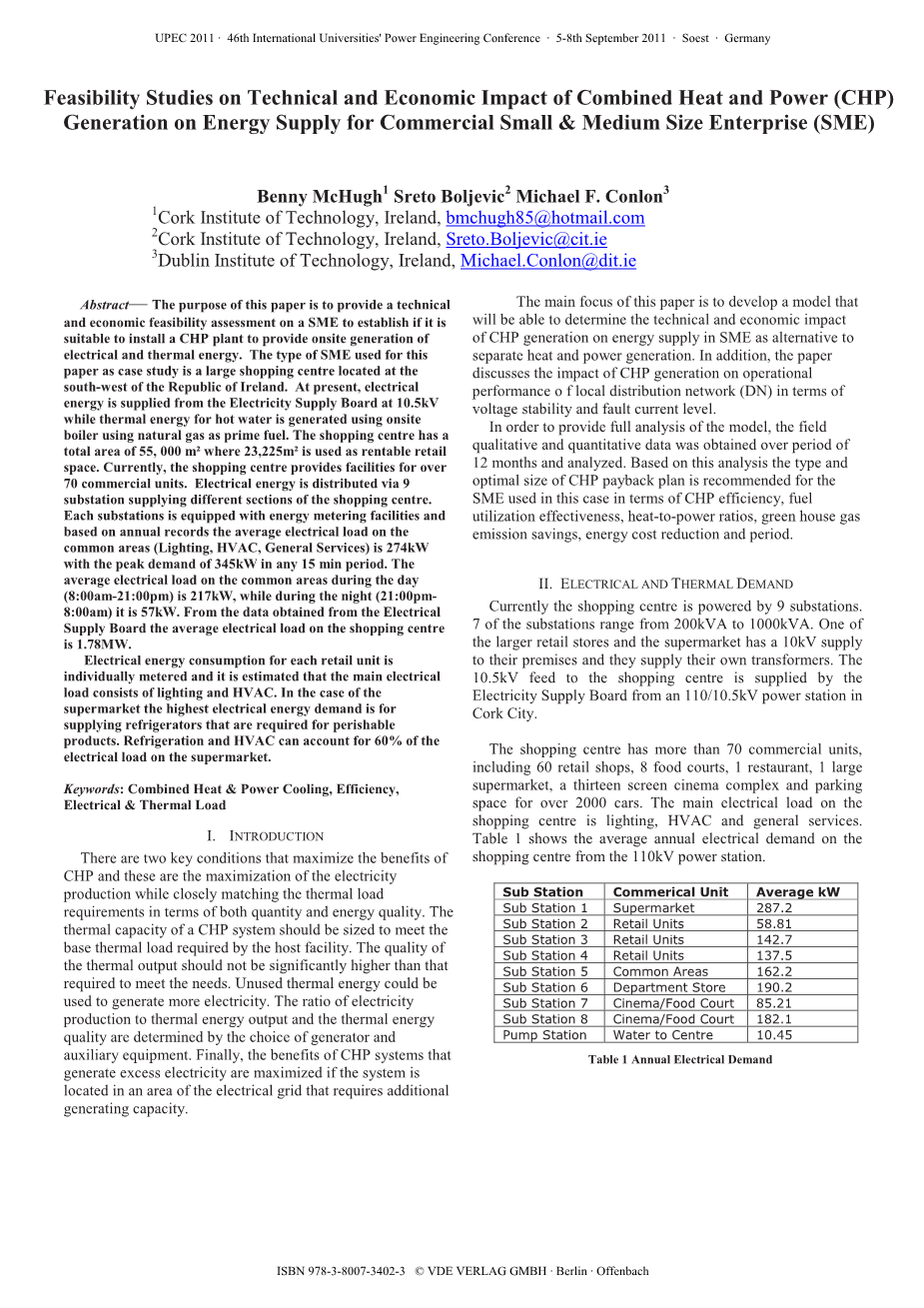 UPEC 2011 · 46th International Universities' Power Engineering Conference · 5-8th September 2011 · Soest · Germany

Feasibility Studies on Technical and Economic Impact of Combined Heat and Power (CHP) Generation on Energy Supply for Commercial Small & Medium Size Enterprise (SME)

Benny McHugh$^1$ Sreto Boljevic$^2$ Michael F. Conlon$^3$
$^1$Cork Institute of Technology, Ireland, bmchugh85@hotmail.com
$^2$Cork Institute of Technology, Ireland, Sreto.Boljevic@cit.ie
$^3$Dublin Institute of Technology, Ireland, Michael.Conlon@dit.ie

Abstract— The purpose of this paper is to provide a technical and economic feasibility assessment on a SME to establish if it is suitable to install a CHP plant to provide onsite generation of electrical and thermal energy. The type of SME used for this paper as case study is a large shopping centre located at the south-west of the Republic of Ireland. At present, electrical energy is supplied from the Electricity Supply Board at 10.5kV while thermal energy for hot water is generated using onsite boiler using natural gas as prime fuel. The shopping centre has a total area of 55, 000 m² where 23,225m² is used as rentable retail space. Currently, the shopping centre provides facilities for over 70 commercial units. Electrical energy is distributed via 9 substation supplying different sections of the shopping centre. Each substations is equipped with energy metering facilities and based on annual records the average electrical load on the common areas (Lighting, HVAC, General Services) is 274kW with the peak demand of 345kW in any 15 min period. The average electrical load on the common areas during the day (8:00am-21:00pm) is 217kW, while during the night (21:00pm-8:00am) it is 57kW. From the data obtained from the Electrical Supply Board the average electrical load on the shopping centre is 1.78MW.

Electrical energy consumption for each retail unit is individually metered and it is estimated that the main electrical load consists of lighting and HVAC. In the case of the supermarket the highest electrical energy demand is for supplying refrigerators that are required for perishable products. Refrigeration and HVAC can account for 60% of the electrical load on the supermarket.

Keywords: Combined Heat & Power Cooling, Efficiency, Electrical & Thermal Load

I. INTRODUCTION

There are two key conditions that maximize the benefits of CHP and these are the maximization of the electricity production while closely matching the thermal load requirements in terms of both quantity and energy quality. The thermal capacity of a CHP system should be sized to meet the base thermal load required by the host facility. The quality of the thermal output should not be significantly higher than that required to meet the needs. Unused thermal energy could be used to generate more electricity. The ratio of electricity production to thermal energy output and the thermal energy quality are determined by the choice of generator and auxiliary equipment. Finally, the benefits of CHP systems that generate excess electricity are maximized if the system is located in an area of the electrical grid that requires additional generating capacity.

The main focus of this paper is to develop a model that will be able to determine the technical and economic impact of CHP generation on energy supply in SME as alternative to separate heat and power generation. In addition, the paper discusses the impact of CHP generation on operational performance o f local distribution network (DN) in terms of voltage stability and fault current level.

In order to provide full analysis of the model, the field qualitative and quantitative data was obtained over period of 12 months and analyzed. Based on this analysis the type and optimal size of CHP payback plan is recommended for the SME used in this case in terms of CHP efficiency, fuel utilization effectiveness, heat-to-power ratios, green house gas emission savings, energy cost reduction and period.

II. ELECTRICAL AND THERMAL DEMAND

Currently the shopping centre is powered by 9 substations. 7 of the substations range from 200kVA to 1000kVA. One of the larger retail stores and the supermarket has a 10kV supply to their premises and they supply their own transformers. The 10.5kV feed to the shopping centre is supplied by the Electricity Supply Board from an 110/10.5kV power station in Cork City.

The shopping centre has more than 70 commercial units, including 60 retail shops, 8 food courts, 1 restaurant, 1 large supermarket, a thirteen screen cinema complex and parking space for over 2000 cars. The main electrical load on the shopping centre is lighting, HVAC and general services. Table 1 shows the average annual electrical demand on the shopping centre from the 110kV power station.

| Sub Station | Commerical Unit | Average kW |
|---|---|---|
| Sub Station 1 | Supermarket | 287.2 |
| Sub Station 2 | Retail Units | 58.81 |
| Sub Station 3 | Retail Units | 142.7 |
| Sub Station 4 | Retail Units | 137.5 |
| Sub Station 5 | Common Areas | 162.2 |
| Sub Station 6 | Department Store | 190.2 |
| Sub Station 7 | Cinema/Food Court | 85.21 |
| Sub Station 8 | Cinema/Food Court | 182.1 |
| Pump Station | Water to Centre | 10.45 |

Table 1 Annual Electrical Demand

ISBN 978-3-8007-3402-3 © VDE VERLAG GMBH · Berlin · Offenbach